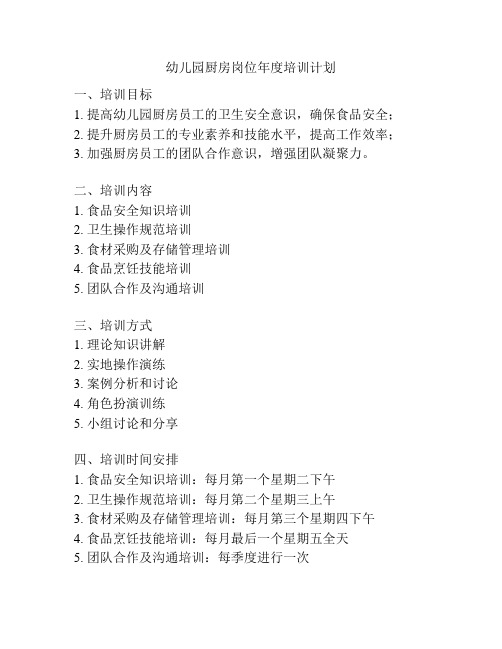 幼儿园厨房岗位年度培训计划

一、培训目标
1. 提高幼儿园厨房员工的卫生安全意识，确保食品安全；
2. 提升厨房员工的专业素养和技能水平，提高工作效率；
3. 加强厨房员工的团队合作意识，增强团队凝聚力。

二、培训内容
1. 食品安全知识培训
2. 卫生操作规范培训
3. 食材采购及存储管理培训
4. 食品烹饪技能培训
5. 团队合作及沟通培训

三、培训方式
1. 理论知识讲解
2. 实地操作演练
3. 案例分析和讨论
4. 角色扮演训练
5. 小组讨论和分享

四、培训时间安排
1. 食品安全知识培训：每月第一个星期二下午
2. 卫生操作规范培训：每月第二个星期三上午
3. 食材采购及存储管理培训：每月第三个星期四下午
4. 食品烹饪技能培训：每月最后一个星期五全天
5. 团队合作及沟通培训：每季度进行一次